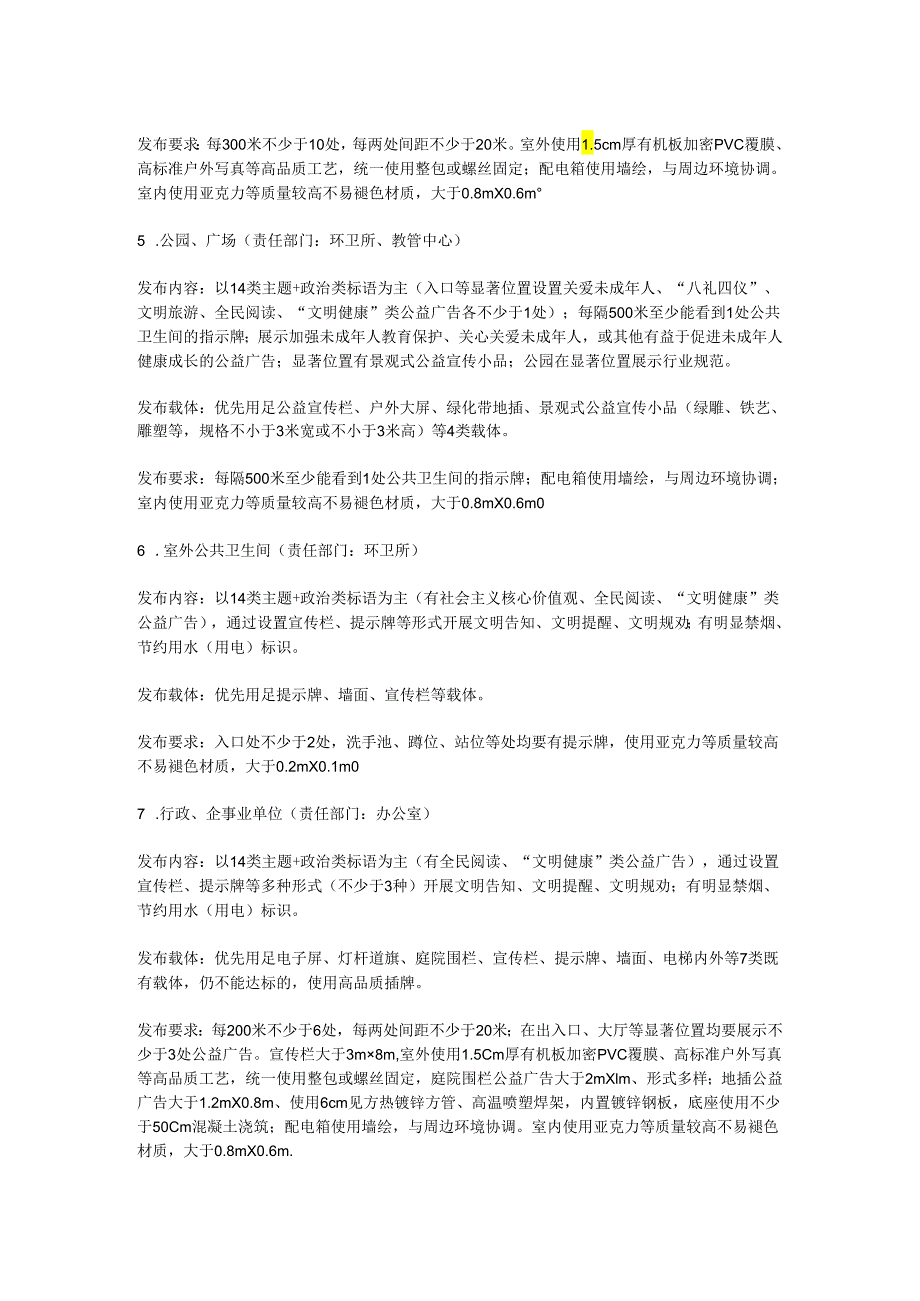 发布要求：每300米不少于10处，每两处间距不少于20米。室外使用1.5cm厚有机板加密PVC覆膜、高标准户外写真等高品质工艺，统一使用整包或螺丝固定；配电箱使用墙绘，与周边环境协调。室内使用亚克力等质量较高不易褪色材质，大于0.8mX0.6m°

5 .公园、广场（责任部门：环卫所、教管中心）

发布内容：以14类主题+政治类标语为主（入口等显著位置设置关爱未成年人、“八礼四仪”、文明旅游、全民阅读、“文明健康”类公益广告各不少于1处）；每隔500米至少能看到1处公共卫生间的指示牌；展示加强未成年人教育保护、关心关爱未成年人，或其他有益于促进未成年人健康成长的公益广告；显著位置有景观式公益宣传小品；公园在显著位置展示行业规范。

发布载体：优先用足公益宣传栏、户外大屏、绿化带地插、景观式公益宣传小品（绿雕、铁艺、雕塑等，规格不小于3米宽或不小于3米高）等4类载体。

发布要求：每隔500米至少能看到1处公共卫生间的指示牌；配电箱使用墙绘，与周边环境协调；室内使用亚克力等质量较高不易褪色材质，大于0.8mX0.6m0

6 .室外公共卫生间（责任部门：环卫所）

发布内容：以14类主题+政治类标语为主（有社会主义核心价值观、全民阅读、“文明健康”类公益广告），通过设置宣传栏、提示牌等形式开展文明告知、文明提醒、文明规劝；有明显禁烟、节约用水（用电）标识。

发布载体：优先用足提示牌、墙面、宣传栏等载体。

发布要求：入口处不少于2处，洗手池、蹲位、站位等处均要有提示牌，使用亚克力等质量较高不易褪色材质，大于0.2mX0.1m0

7 .行政、企事业单位（责任部门：办公室）

发布内容：以14类主题+政治类标语为主（有全民阅读、“文明健康”类公益广告），通过设置宣传栏、提示牌等多种形式（不少于3种）开展文明告知、文明提醒、文明规劝；有明显禁烟、节约用水（用电）标识。

发布载体：优先用足电子屏、灯杆道旗、庭院围栏、宣传栏、提示牌、墙面、电梯内外等7类既有载体，仍不能达标的，使用高品质插牌。

发布要求：每200米不少于6处，每两处间距不少于20米；在出入口、大厅等显著位置均要展示不少于3处公益广告。宣传栏大于3m×8m,室外使用1.5Cm厚有机板加密PVC覆膜、高标准户外写真等高品质工艺，统一使用整包或螺丝固定，庭院围栏公益广告大于2mXlm、形式多样；地插公益广告大于1.2mX0.8m、使用6cm见方热镀锌方管、高温喷塑焊架，内置镀锌钢板，底座使用不少于50Cm混凝土浇筑；配电箱使用墙绘，与周边环境协调。室内使用亚克力等质量较高不易褪色材质，大于0.8mX0.6m.